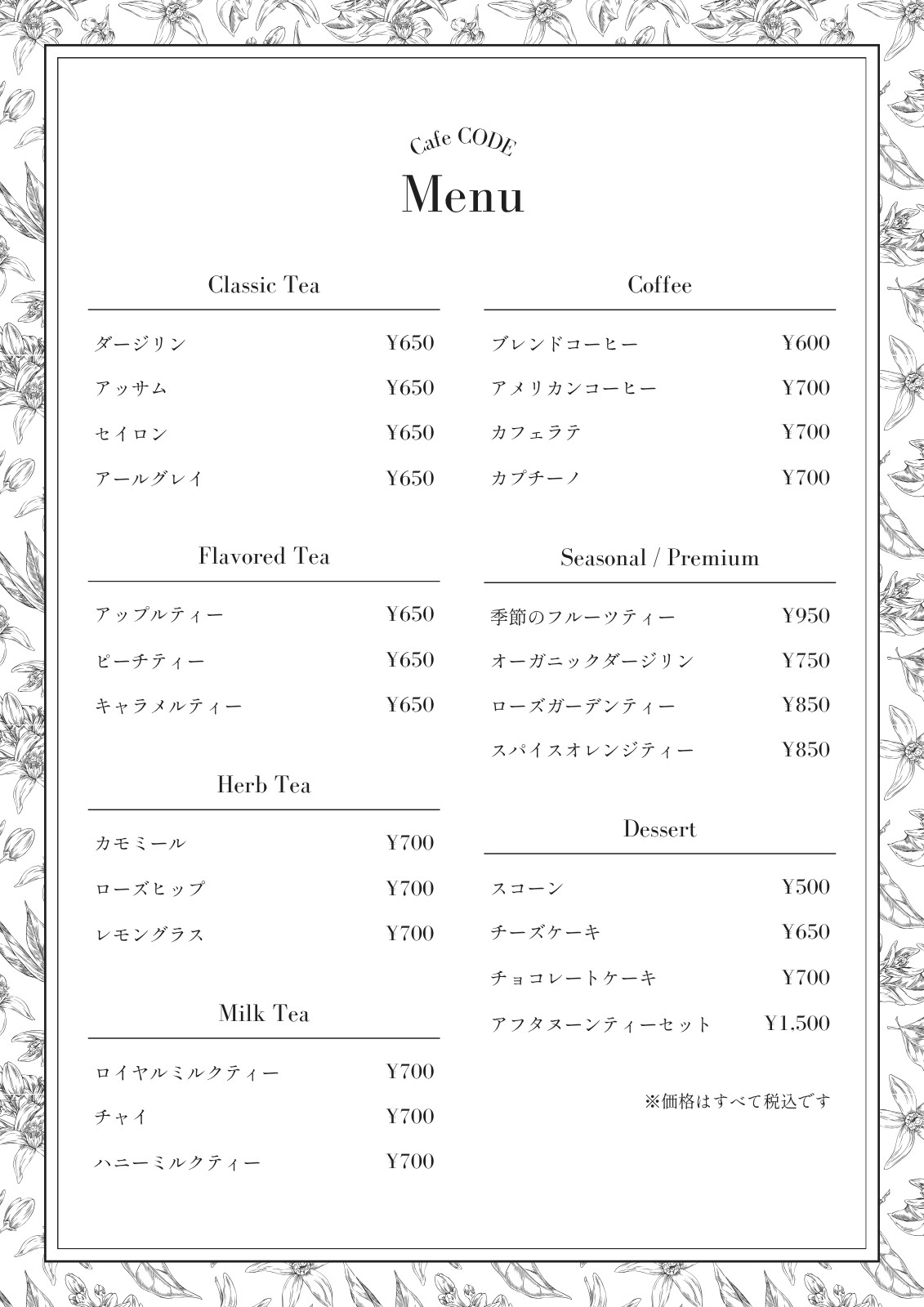 Cafe CODE
Menu

Classic Tea

ダージリン Y650
アッサム Y650
セイロン Y650
アールグレイ Y650

Flavored Tea

アップルティー Y650
ピーチティー Y650
キャラメルティー Y650

Herb Tea

カモミール Y700
ローズヒップ Y700
レモングラス Y700

Milk Tea

ロイヤルミルクティー Y700
チャイ Y700
ハニーミルクティー Y700

Coffee

ブレンドコーヒー Y600
アメリカンコーヒー Y700
カフェラテ Y700
カプチーノ Y700

Seasonal / Premium

季節のフルーツティー Y950
オーガニックダージリン Y750
ローズガーデンティー Y850
スパイスオレンジティー Y850

Dessert

スコーン Y500
チーズケーキ Y650
チョコレートケーキ Y700
アフタヌーンティーセット Y1,500

※価格はすべて税込です